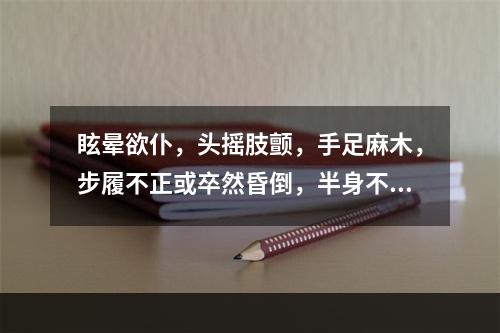 眩晕欲仆，头摇肢颤，手足麻木，步履不正或卒然昏倒，半身不...